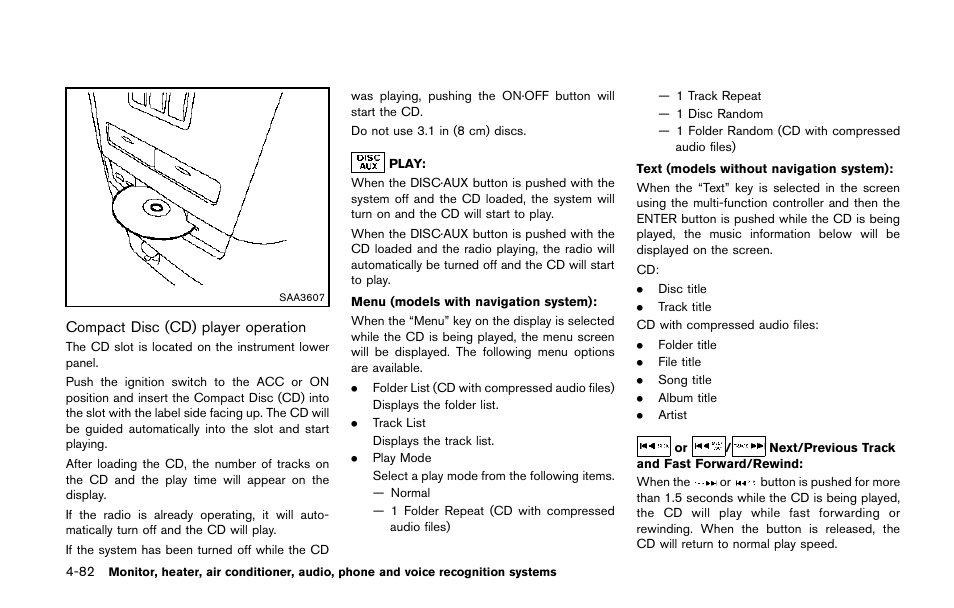 SAA3607

Compact Disc (CD) player operation

The CD slot is located on the instrument lower panel.

Push the ignition switch to the ACC or ON position and insert the Compact Disc (CD) into the slot with the label side facing up. The CD will be guided automatically into the slot and start playing.

After loading the CD, the number of tracks on the CD and the play time will appear on the display.

If the radio is already operating, it will automatically turn off and the CD will play.

If the system has been turned off while the CD was playing, pushing the ON·OFF button will start the CD.

Do not use 3.1 in (8 cm) discs.

DISC AUX PLAY:

When the DISC·AUX button is pushed with the system off and the CD loaded, the system will turn on and the CD will start to play.

When the DISC·AUX button is pushed with the CD loaded and the radio playing, the radio will automatically be turned off and the CD will start to play.

Menu (models with navigation system):

When the "Menu" key on the display is selected while the CD is being played, the menu screen will be displayed. The following menu options are available.

• Folder List (CD with compressed audio files)
Displays the folder list.
• Track List
Displays the track list.
• Play Mode
Select a play mode from the following items.
— Normal
— 1 Folder Repeat (CD with compressed audio files)
— 1 Track Repeat
— 1 Disc Random
— 1 Folder Random (CD with compressed audio files)

Text (models without navigation system):

When the "Text" key is selected in the screen using the multi-function controller and then the ENTER button is pushed while the CD is being played, the music information below will be displayed on the screen.

CD:

• Disc title
• Track title

CD with compressed audio files:

• Folder title
• File title
• Song title
• Album title
• Artist

or / Next/Previous Track and Fast Forward/Rewind:

When the or button is pushed for more than 1.5 seconds while the CD is being played, the CD will play while fast forwarding or rewinding. When the button is released, the CD will return to normal play speed.

4-82 Monitor, heater, air conditioner, audio, phone and voice recognition systems